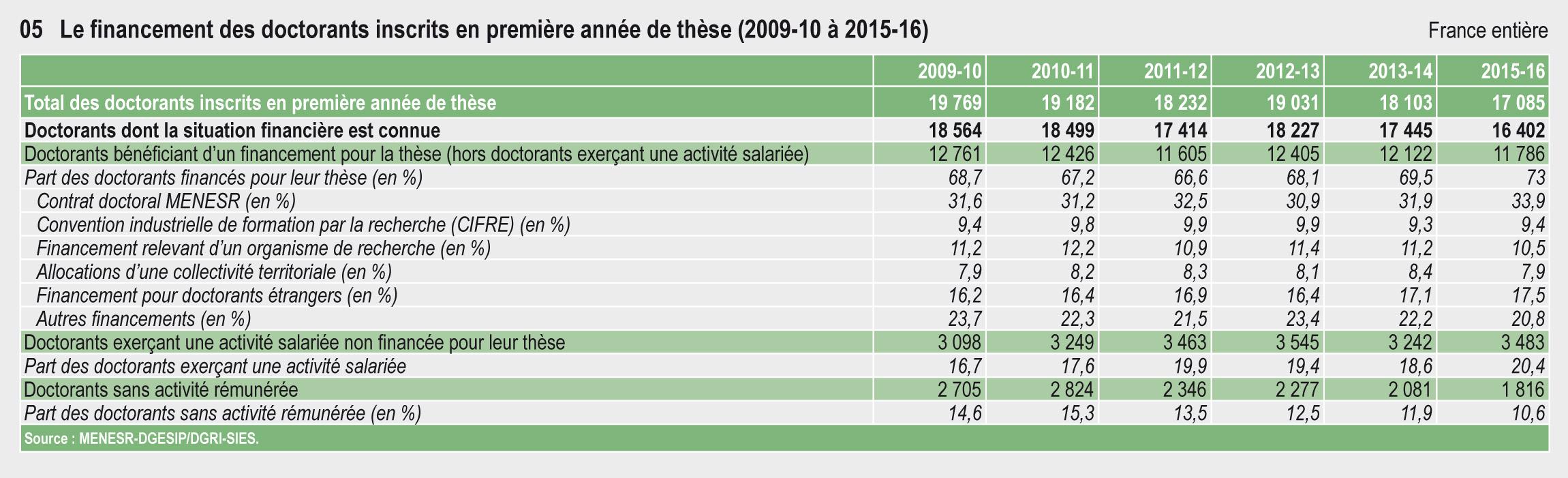 05 Le financement des doctorants inscrits en première année de thèse (2009-10 à 2015-16)

France entière

| | 2009-10 | 2010-11 | 2011-12 | 2012-13 | 2013-14 | 2015-16 |
|---|---|---|---|---|---|---|
| Total des doctorants inscrits en première année de thèse | 19 769 | 19 182 | 18 232 | 19 031 | 18 103 | 17 085 |
| Doctorants dont la situation financière est connue | 18 564 | 18 499 | 17 414 | 18 227 | 17 445 | 16 402 |
| Doctorants bénéficiant d'un financement pour la thèse (hors doctorants exerçant une activité salariée) | 12 761 | 12 426 | 11 605 | 12 405 | 12 122 | 11 786 |
| Part des doctorants financés pour leur thèse (en %) | 68,7 | 67,2 | 66,6 | 68,1 | 69,5 | 73 |
| Contrat doctoral MENESR (en %) | 31,6 | 31,2 | 32,5 | 30,9 | 31,9 | 33,9 |
| Convention industrielle de formation par la recherche (CIFRE) (en %) | 9,4 | 9,8 | 9,9 | 9,9 | 9,3 | 9,4 |
| Financement relevant d'un organisme de recherche (en %) | 11,2 | 12,2 | 10,9 | 11,4 | 11,2 | 10,5 |
| Allocations d'une collectivité territoriale (en %) | 7,9 | 8,2 | 8,3 | 8,1 | 8,4 | 7,9 |
| Financement pour doctorants étrangers (en %) | 16,2 | 16,4 | 16,9 | 16,4 | 17,1 | 17,5 |
| Autres financements (en %) | 23,7 | 22,3 | 21,5 | 23,4 | 22,2 | 20,8 |
| Doctorants exerçant une activité salariée non financée pour leur thèse | 3 098 | 3 249 | 3 463 | 3 545 | 3 242 | 3 483 |
| Part des doctorants exerçant une activité salariée | 16,7 | 17,6 | 19,9 | 19,4 | 18,6 | 20,4 |
| Doctorants sans activité rémunérée | 2 705 | 2 824 | 2 346 | 2 277 | 2 081 | 1 816 |
| Part des doctorants sans activité rémunérée (en %) | 14,6 | 15,3 | 13,5 | 12,5 | 11,9 | 10,6 |

Source : MENESR-DGESIP/DGRI-SIES.